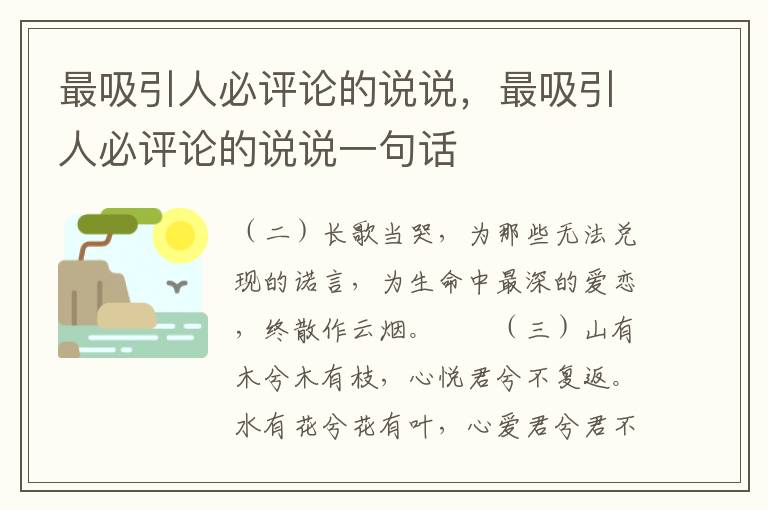 最吸引人必评论的说说，最吸引人必评论的说说一句话

（二）长歌当哭，为那些无法兑现的诺言，为生命中最深的爱恋，终散作云烟。　　（三）山有木兮木有枝，心悦君兮不复返。水有花兮花有叶，心爱君兮君不